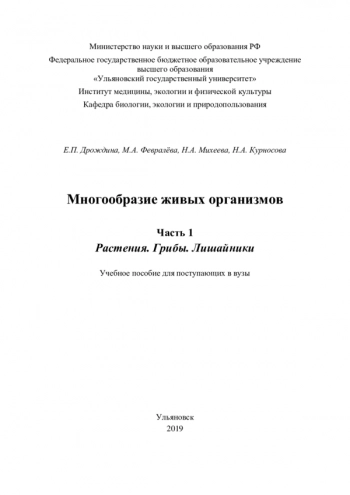 Министерство науки и высшего образования РФ
Федеральное государственное бюджетное образовательное учреждение высшего образования
«Ульяновский государственный университет»
Институт медицины, экологии и физической культуры
Кафедра биологии, экологии и природопользования

Е.П. Дрождина, М.А. Февралёва, Н.А. Михеева, Н.А. Курносова

Многообразие живых организмов

Часть 1
Растения. Грибы. Лишайники

Учебное пособие для поступающих в вузы

Ульяновск
2019